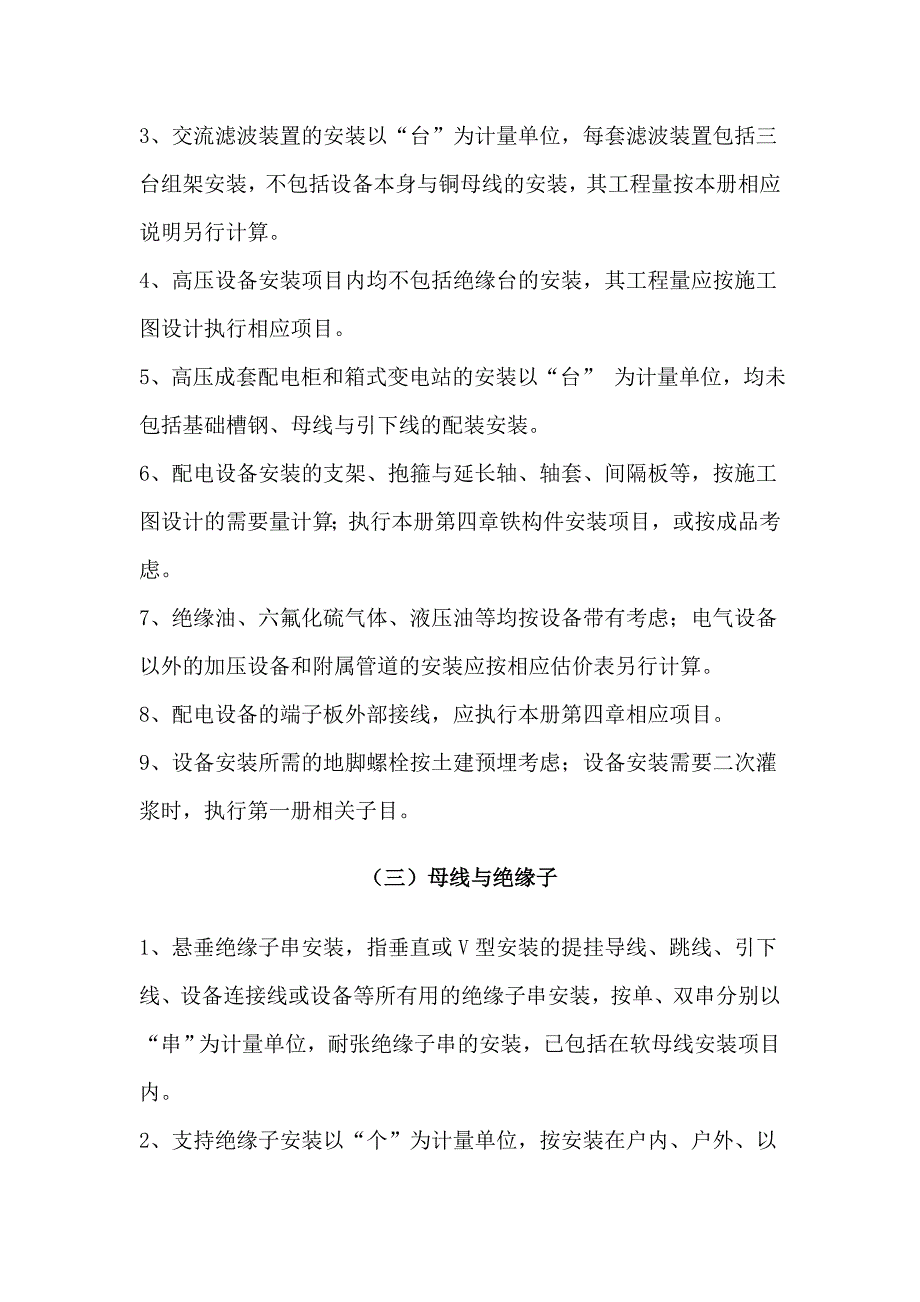 3、交流滤波装置的安装以“台”为计量单位，每套滤波装置包括三台组架安装，不包括设备本身与铜母线的安装，其工程量按本册相应说明另行计算。

4、高压设备安装项目内均不包括绝缘台的安装，其工程量应按施工图设计执行相应项目。

5、高压成套配电柜和箱式变电站的安装以“台” 为计量单位，均未包括基础槽钢、母线与引下线的配装安装。

6、配电设备安装的支架、抱箍与延长轴、轴套、间隔板等，按施工图设计的需要量计算；执行本册第四章铁构件安装项目，或按成品考虑。

7、绝缘油、六氟化硫气体、液压油等均按设备带有考虑；电气设备以外的加压设备和附属管道的安装应按相应估价表另行计算。

8、配电设备的端子板外部接线，应执行本册第四章相应项目。

9、设备安装所需的地脚螺栓按土建预埋考虑；设备安装需要二次灌浆时，执行第一册相关子目。

（三）母线与绝缘子

1、悬垂绝缘子串安装，指垂直或V型安装的提挂导线、跳线、引下线、设备连接线或设备等所有用的绝缘子串安装，按单、双串分别以“串”为计量单位，耐张绝缘子串的安装，已包括在软母线安装项目内。

2、支持绝缘子安装以“个”为计量单位，按安装在户内、户外、以